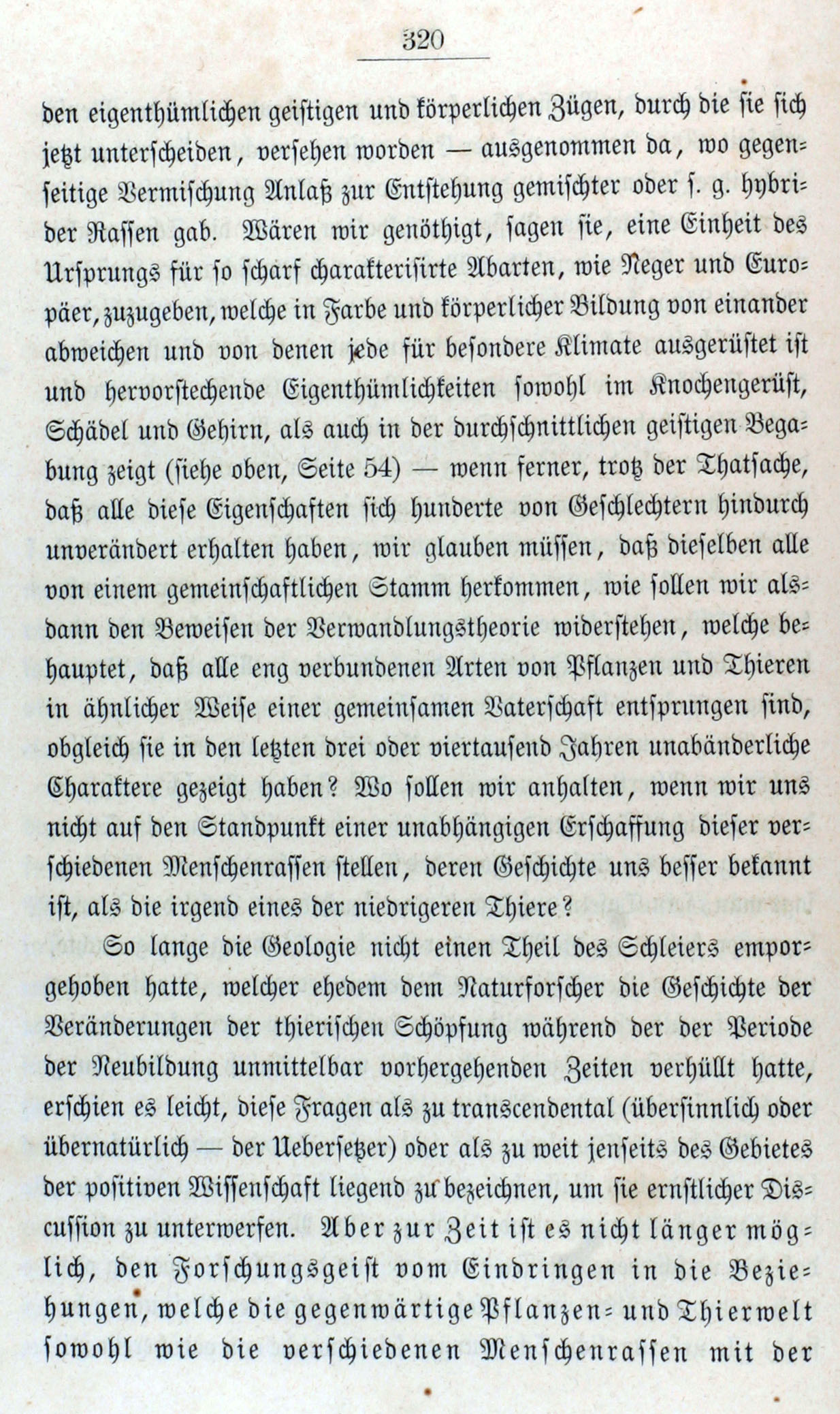 320

den eigenthümlichen geistigen und körperlichen Zügen, durch die sie sich jetzt unterscheiden, versehen worden — ausgenommen da, wo gegenseitige Vermischung Anlaß zur Entstehung gemischter oder s. g. hybrider Rassen gab. Wären wir genöthigt, sagen sie, eine Einheit des Ursprungs für so scharf charakterisirte Abarten, wie Neger und Europäer, zuzugeben, welche in Farbe und körperlicher Bildung von einander abweichen und von denen jede für besondere Klimate ausgerüstet ist und hervorstechende Eigenthümlichkeiten sowohl im Knochengerüst, Schädel und Gehirn, als auch in der durchschnittlichen geistigen Begabung zeigt (siehe oben, Seite 54) — wenn ferner, trotz der Thatsache, daß alle diese Eigenschaften sich hunderte von Geschlechtern hindurch unverändert erhalten haben, wir glauben müssen, daß dieselben alle von einem gemeinschaftlichen Stamm herkommen, wie sollen wir alsdann den Beweisen der Verwandlungstheorie widerstehen, welche behauptet, daß alle eng verbundenen Arten von Pflanzen und Thieren in ähnlicher Weise einer gemeinsamen Vaterschaft entsprungen sind, obgleich sie in den letzten drei oder viertausend Jahren unabänderliche Charaktere gezeigt haben? Wo sollen wir anhalten, wenn wir uns nicht auf den Standpunkt einer unabhängigen Erschaffung dieser verschiedenen Menschenrassen stellen, deren Geschichte uns besser bekannt ist, als die irgend eines der niedrigeren Thiere?

So lange die Geologie nicht einen Theil des Schleiers emporgehoben hatte, welcher ehedem dem Naturforscher die Geschichte der Veränderungen der thierischen Schöpfung während der der Periode der Neubildung unmittelbar vorhergehenden Zeiten verhüllt hatte, erschien es leicht, diese Fragen als zu transcendental (übersinnlich oder übernatürlich — der Uebersetzer) oder als zu weit jenseits des Gebietes der positiven Wissenschaft liegend zu bezeichnen, um sie ernstlicher Discussion zu unterwerfen. Aber zur Zeit ist es nicht länger möglich, den Forschungsgeist vom Eindringen in die Beziehungen, welche die gegenwärtige Pflanzen- und Thierwelt sowohl wie die verschiedenen Menschenrassen mit der